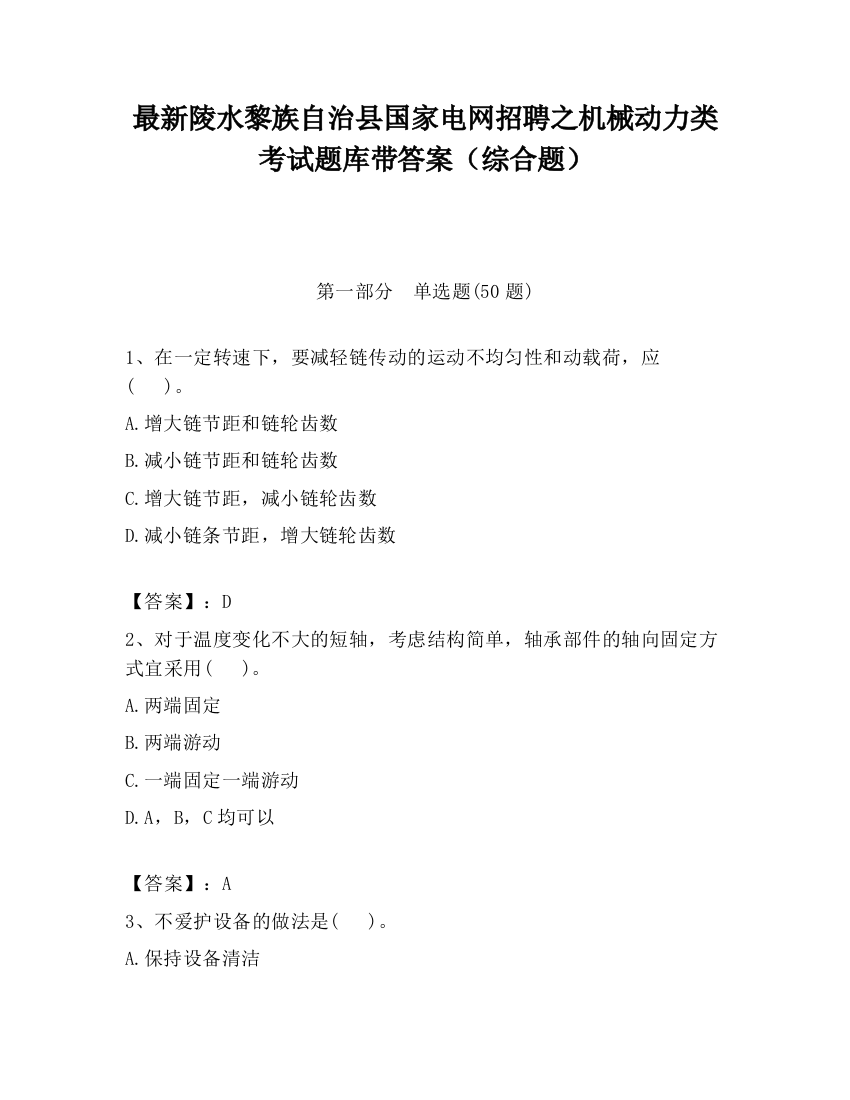 最新陵水黎族自治县国家电网招聘之机械动力类考试题库带答案（综合题）

第一部分　单选题(50 题)

1、在一定转速下，要减轻链传动的运动不均匀性和动载荷，应(　　)。

A.增大链节距和链轮齿数

B.减小链节距和链轮齿数

C.增大链节距，减小链轮齿数

D.减小链条节距，增大链轮齿数

【答案】：D

2、对于温度变化不大的短轴，考虑结构简单，轴承部件的轴向固定方式宜采用(　　)。

A.两端固定

B.两端游动

C.一端固定一端游动

D.A，B，C 均可以

【答案】：A

3、不爱护设备的做法是(　　)。

A.保持设备清洁